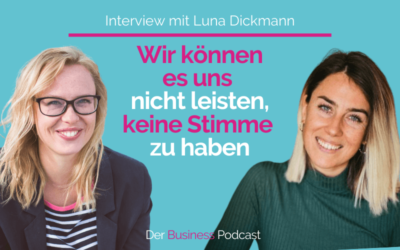 Interview mit Luna Dickmann

Wir können es uns nicht leisten, keine Stimme zu haben

Der Business Podcast